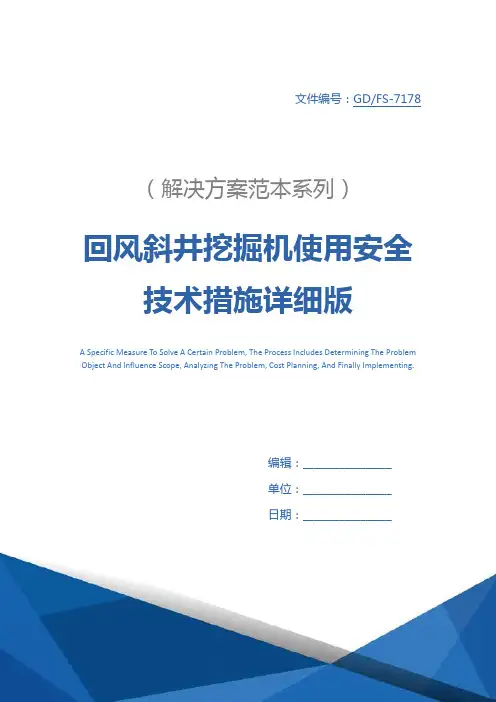 文件编号：GD/FS-7178

（解决方案范本系列）

回风斜井挖掘机使用安全技术措施详细版

A Specific Measure To Solve A Certain Problem, The Process Includes Determining The Problem Object And Influence Scope, Analyzing The Problem, Cost Planning, And Finally Implementing.

编辑：________________

单位：________________

日期：________________